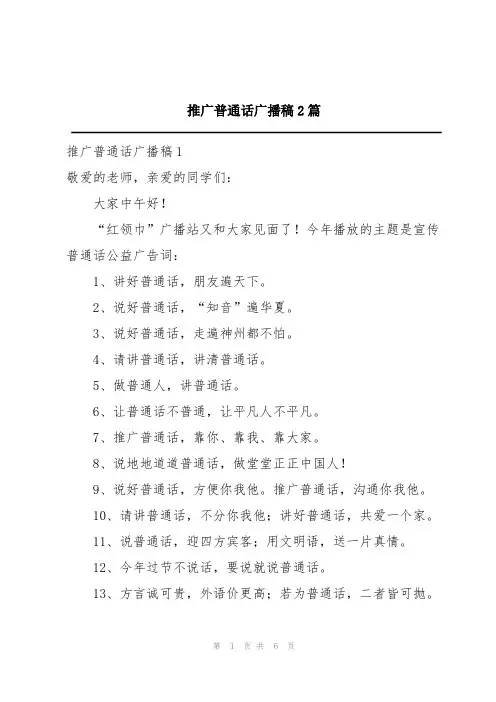 推广普通话广播稿2篇

推广普通话广播稿1

敬爱的老师，亲爱的同学们：

大家中午好！

“红领巾”广播站又和大家见面了！今年播放的主题是宣传普通话公益广告词：

1、讲好普通话，朋友遍天下。

2、说好普通话，“知音”遍华夏。

3、说好普通话，走遍神州都不怕。

4、请讲普通话，讲清普通话。

5、做普通人，讲普通话。

6、让普通话不普通，让平凡人不平凡。

7、推广普通话，靠你、靠我、靠大家。

8、说地地道道普通话，做堂堂正正中国人！

9、说好普通话，方便你我他。推广普通话，沟通你我他。

10、请讲普通话，不分你我他；讲好普通话，共爱一个家。

11、说普通话，迎四方宾客；用文明语，送一片真情。

12、今年过节不说话，要说就说普通话。

13、方言诚可贵，外语价更高；若为普通话，二者皆可抛。

第 1 页 共 6 页